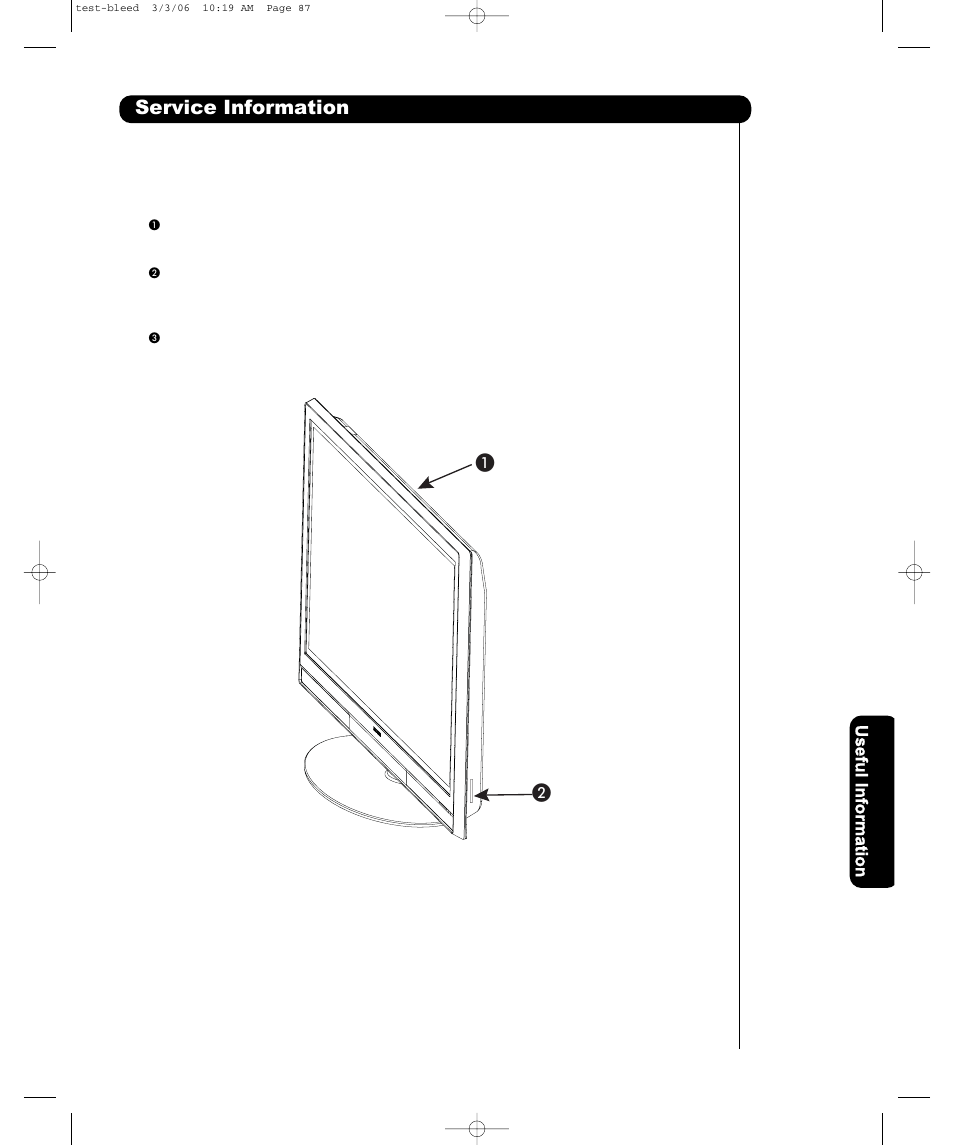 test-bleed 3/3/06 10:19 AM Page 87

Service Information

❶

❷

❸

❶

❷

Useful Information